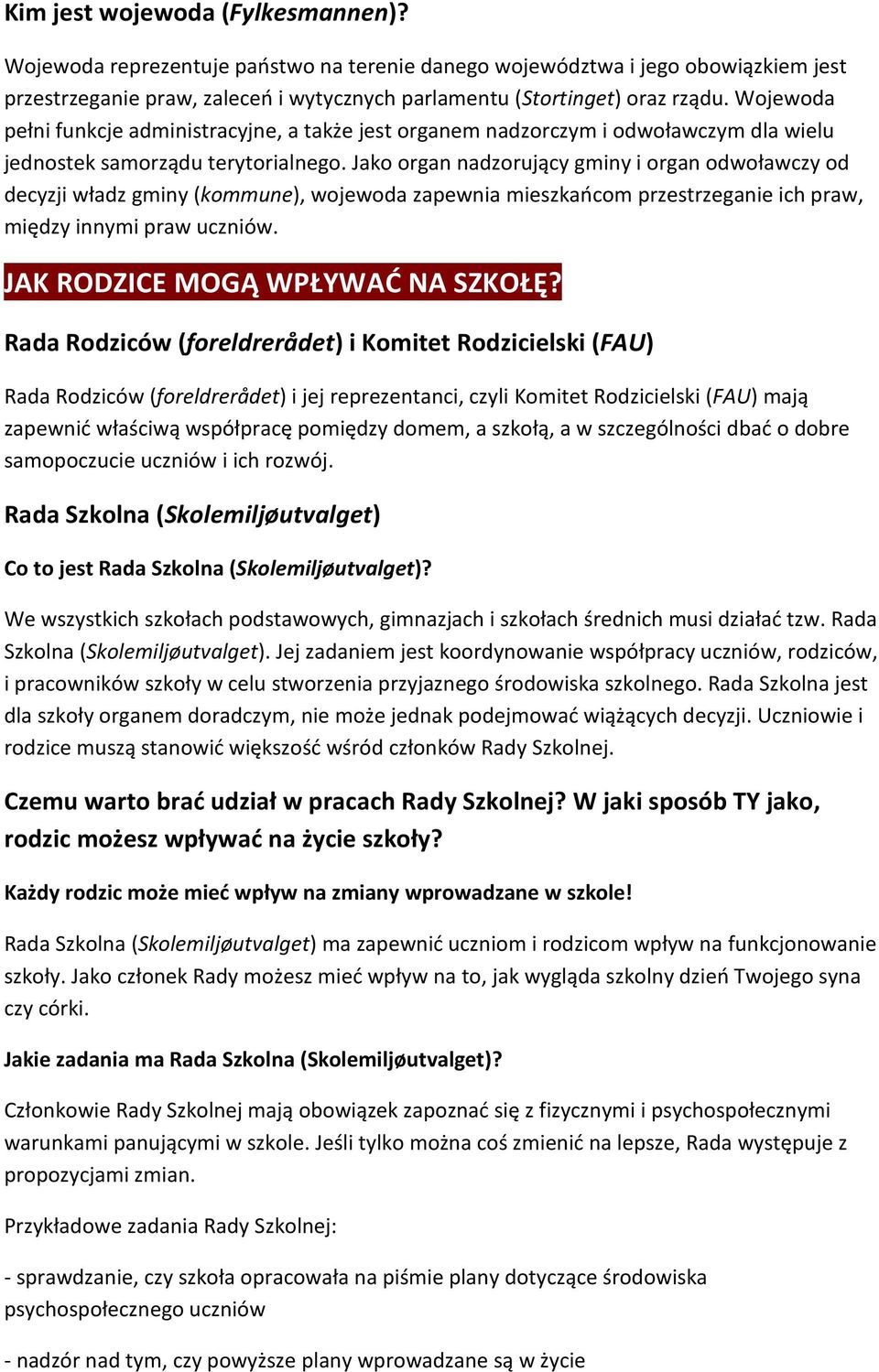 Kim jest wojewoda (Fylkesmannen)?

Wojewoda reprezentuje państwo na terenie danego województwa i jego obowiązkiem jest przestrzeganie praw, zaleceń i wytycznych parlamentu (Stortinget) oraz rządu. Wojewoda pełni funkcje administracyjne, a także jest organem nadzorczym i odwoławczym dla wielu jednostek samorządu terytorialnego. Jako organ nadzorujący gminy i organ odwoławczy od decyzji władz gminy (kommune), wojewoda zapewnia mieszkańcom przestrzeganie ich praw, między innymi praw uczniów.

JAK RODZICE MOGĄ WPŁYWAĆ NA SZKOŁĘ?

Rada Rodziców (foreldrerådet) i Komitet Rodzicielski (FAU)

Rada Rodziców (foreldrerådet) i jej reprezentanci, czyli Komitet Rodzicielski (FAU) mają zapewnić właściwą współpracę pomiędzy domem, a szkołą, a w szczególności dbać o dobre samopoczucie uczniów i ich rozwój.

Rada Szkolna (Skolemiljøutvalget)

Co to jest Rada Szkolna (Skolemiljøutvalget)?

We wszystkich szkołach podstawowych, gimnazjach i szkołach średnich musi działać tzw. Rada Szkolna (Skolemiljøutvalget). Jej zadaniem jest koordynowanie współpracy uczniów, rodziców, i pracowników szkoły w celu stworzenia przyjaznego środowiska szkolnego. Rada Szkolna jest dla szkoły organem doradczym, nie może jednak podejmować wiążących decyzji. Uczniowie i rodzice muszą stanowić większość wśród członków Rady Szkolnej.

Czemu warto brać udział w pracach Rady Szkolnej? W jaki sposób TY jako, rodzic możesz wpływać na życie szkoły?

Każdy rodzic może mieć wpływ na zmiany wprowadzane w szkole!

Rada Szkolna (Skolemiljøutvalget) ma zapewnić uczniom i rodzicom wpływ na funkcjonowanie szkoły. Jako członek Rady możesz mieć wpływ na to, jak wygląda szkolny dzień Twojego syna czy córki.

Jakie zadania ma Rada Szkolna (Skolemiljøutvalget)?

Członkowie Rady Szkolnej mają obowiązek zapoznać się z fizycznymi i psychospołecznymi warunkami panującymi w szkole. Jeśli tylko można coś zmienić na lepsze, Rada występuje z propozycjami zmian.

Przykładowe zadania Rady Szkolnej:

- sprawdzanie, czy szkoła opracowała na piśmie plany dotyczące środowiska psychospołecznego uczniów

- nadzór nad tym, czy powyższe plany wprowadzane są w życie